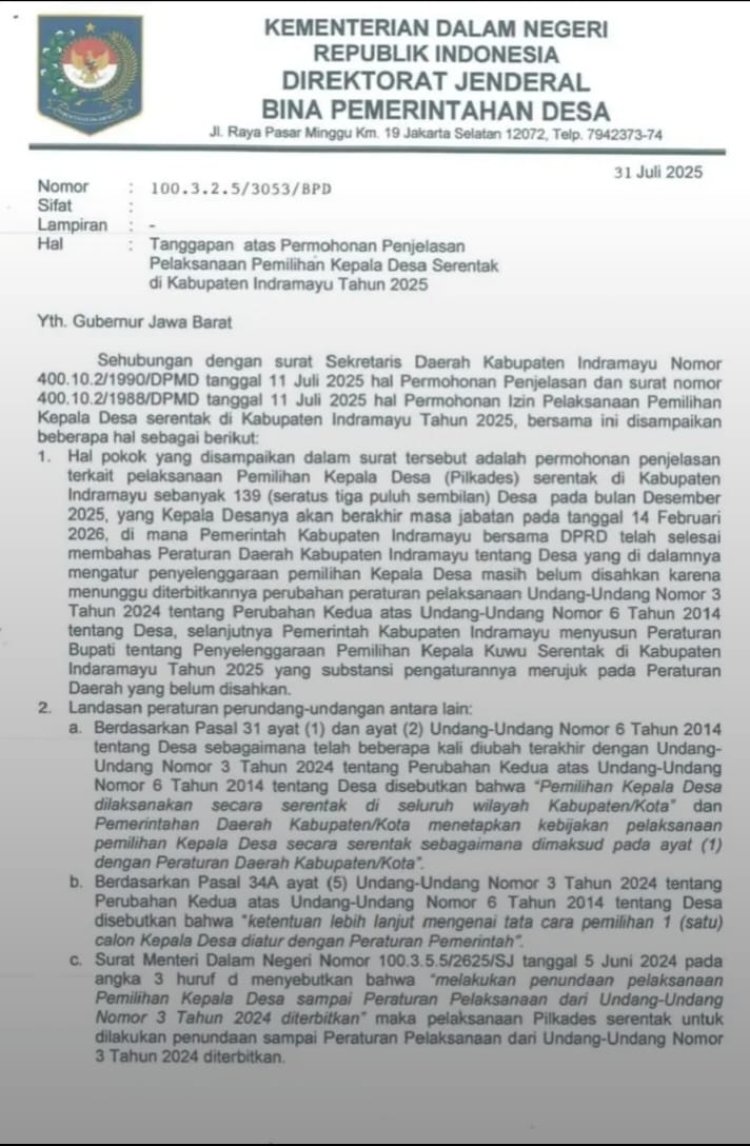 KEMENTERIAN DALAM NEGERI
REPUBLIK INDONESIA
DIREKTORAT JENDERAL
BINA PEMERINTAHAN DESA
Jl. Raya Pasar Minggu Km. 19 Jakarta Selatan 12072, Telp. 7942373-74

31 Juli 2025

Nomor : 100.3.2.5/3053/BPD
Sifat :
Lampiran : -
Hal : Tanggapan atas Permohonan Penjelasan Pelaksanaan Pemilihan Kepala Desa Serentak di Kabupaten Indramayu Tahun 2025

Yth. Gubernur Jawa Barat

Sehubungan dengan surat Sekretaris Daerah Kabupaten Indramayu Nomor 400.10.2/1990/DPMD tanggal 11 Juli 2025 hal Permohonan Penjelasan dan surat nomor 400.10.2/1988/DPMD tanggal 11 Juli 2025 hal Permohonan Izin Pelaksanaan Pemilihan Kepala Desa serentak di Kabupaten Indramayu Tahun 2025, bersama ini disampaikan beberapa hal sebagai berikut:

1. Hal pokok yang disampaikan dalam surat tersebut adalah permohonan penjelasan terkait pelaksanaan Pemilihan Kepala Desa (Pilkades) serentak di Kabupaten Indramayu sebanyak 139 (seratus tiga puluh sembilan) Desa pada bulan Desember 2025, yang Kepala Desanya akan berakhir masa jabatan pada tanggal 14 Februari 2026, di mana Pemerintah Kabupaten Indramayu bersama DPRD telah selesai membahas Peraturan Daerah Kabupaten Indramayu tentang Desa yang di dalamnya mengatur penyelenggaraan pemilihan Kepala Desa masih belum disahkan karena menunggu diterbitkannya perubahan peraturan pelaksanaan Undang-Undang Nomor 3 Tahun 2024 tentang Perubahan Kedua atas Undang-Undang Nomor 6 Tahun 2014 tentang Desa, selanjutnya Pemerintah Kabupaten Indramayu menyusun Peraturan Bupati tentang Penyelenggaraan Pemilihan Kepala Kuwu Serentak di Kabupaten Indaramayu Tahun 2025 yang substansi pengaturannya merujuk pada Peraturan Daerah yang belum disahkan.
2. Landasan peraturan perundang-undangan antara lain:
a. Berdasarkan Pasal 31 ayat (1) dan ayat (2) Undang-Undang Nomor 6 Tahun 2014 tentang Desa sebagaimana telah beberapa kali diubah terakhir dengan Undang-Undang Nomor 3 Tahun 2024 tentang Perubahan Kedua atas Undang-Undang Nomor 6 Tahun 2014 tentang Desa disebutkan bahwa "Pemilihan Kepala Desa dilaksanakan secara serentak di seluruh wilayah Kabupaten/Kota" dan Pemerintahan Daerah Kabupaten/Kota menetapkan kebijakan pelaksanaan pemilihan Kepala Desa secara serentak sebagaimana dimaksud pada ayat (1) dengan Peraturan Daerah Kabupaten/Kota".
b. Berdasarkan Pasal 34A ayat (5) Undang-Undang Nomor 3 Tahun 2024 tentang Perubahan Kedua atas Undang-Undang Nomor 6 Tahun 2014 tentang Desa disebutkan bahwa "ketentuan lebih lanjut mengenai tata cara pemilihan 1 (satu) calon Kepala Desa diatur dengan Peraturan Pemerintah".
c. Surat Menteri Dalam Negeri Nomor 100.3.5.5/2625/SJ tanggal 5 Juni 2024 pada angka 3 huruf d menyebutkan bahwa "melakukan penundaan pelaksanaan Pemilihan Kepala Desa sampai Peraturan Pelaksanaan dari Undang-Undang Nomor 3 Tahun 2024 diterbitkan" maka pelaksanaan Pilkades serentak untuk dilakukan penundaan sampai Peraturan Pelaksanaan dari Undang-Undang Nomor 3 Tahun 2024 diterbitkan.